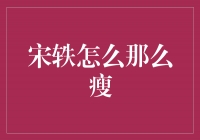 宋轶怎么那么瘦